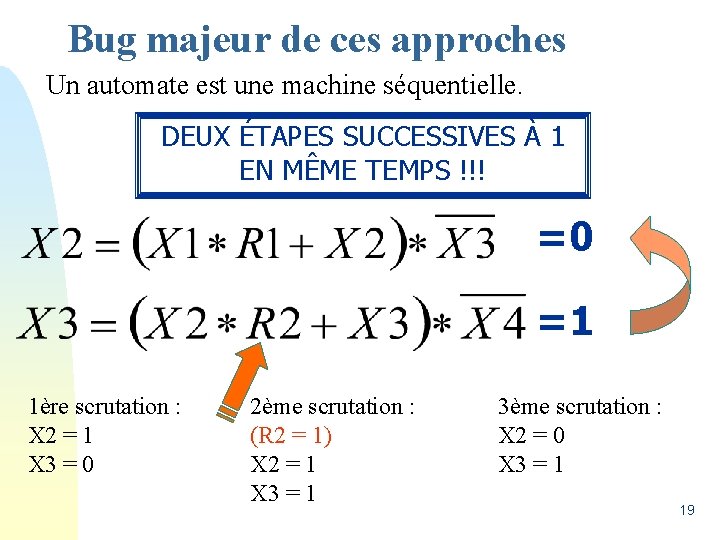 Bug majeur de ces approches

Un automate est une machine séquentielle.

DEUX ÉTAPES SUCCESSIVES À 1 EN MÊME TEMPS !!!

$X2 = (X1 * R1 + X2) * \overline{X3}$ =0

$X3 = (X2 * R2 + X3) * \overline{X4}$ =1

1ère scrutation :
X2 = 1
X3 = 0

2ème scrutation :
(R2 = 1)
X2 = 1
X3 = 1

3ème scrutation :
X2 = 0
X3 = 1

19